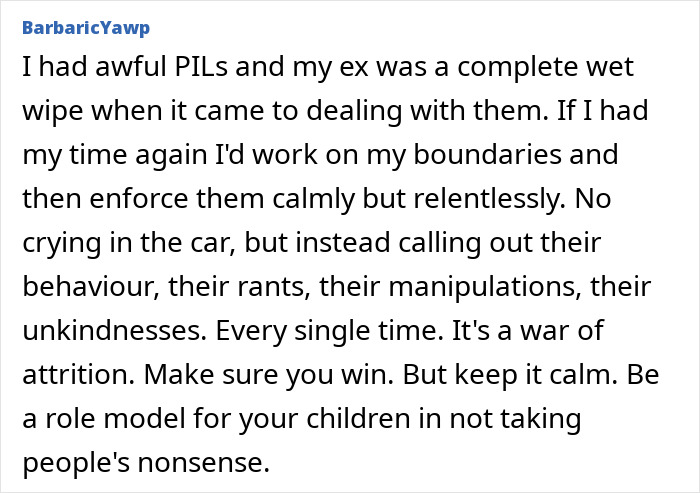 BarbaricYawp

I had awful PILs and my ex was a complete wet wipe when it came to dealing with them. If I had my time again I'd work on my boundaries and then enforce them calmly but relentlessly. No crying in the car, but instead calling out their behaviour, their rants, their manipulations, their unkindnesses. Every single time. It's a war of attrition. Make sure you win. But keep it calm. Be a role model for your children in not taking people's nonsense.